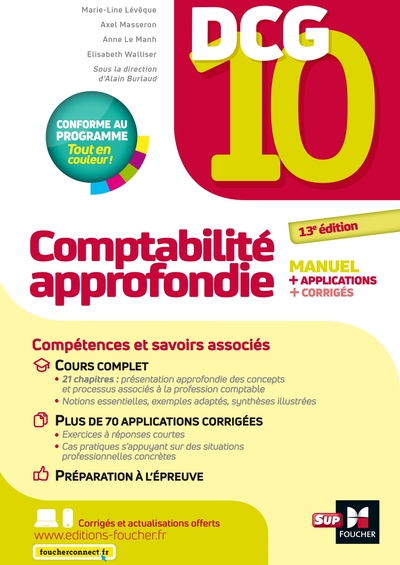 Marie-Line Lévêque
Axel Masseron
Anne Le Manh
Elisabeth Walliser
Sous la direction d'Alain Burlaud

DCG 10

CONFORME AU PROGRAMME
Tout en couleur !

13e édition

Comptabilité approfondie

MANUEL
+ APPLICATIONS
+ CORRIGÉS

Compétences et savoirs associés

COURS COMPLET
• 21 chapitres : présentation approfondie des concepts et processus associés à la profession comptable
• Notions essentielles, exemples adaptés, synthèses illustrées

PLUS DE 70 APPLICATIONS CORRIGÉES
• Exercices à réponses courtes
• Cas pratiques s'appuyant sur des situations professionnelles concrètes

PRÉPARATION À L'ÉPREUVE

Corrigés et actualisations offerts
www.editions-foucher.fr
foucherconnect.fr

SUP
FOUCHER